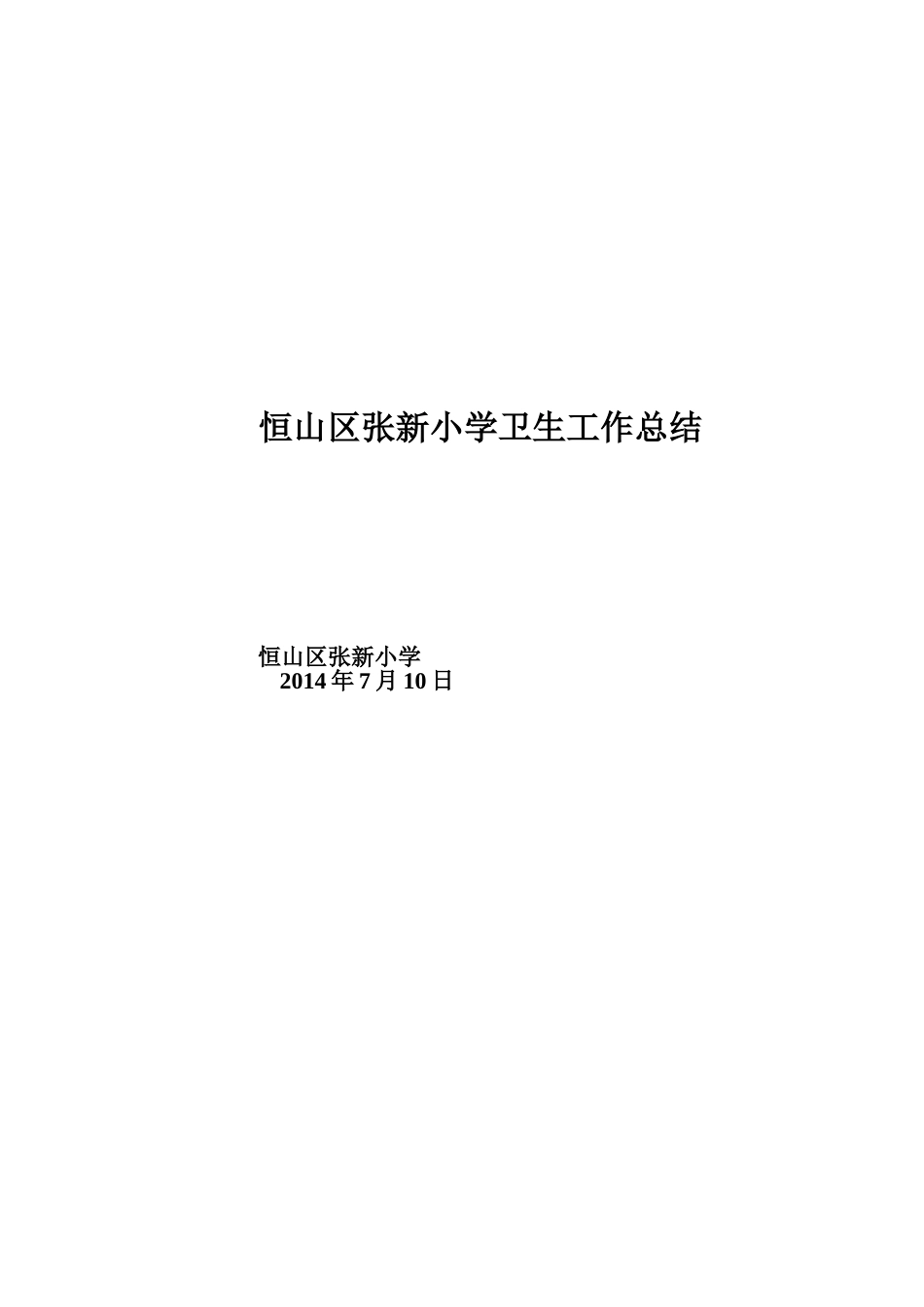 恒山区张新小学卫生工作总结

恒山区张新小学
2014 年 7 月 10 日